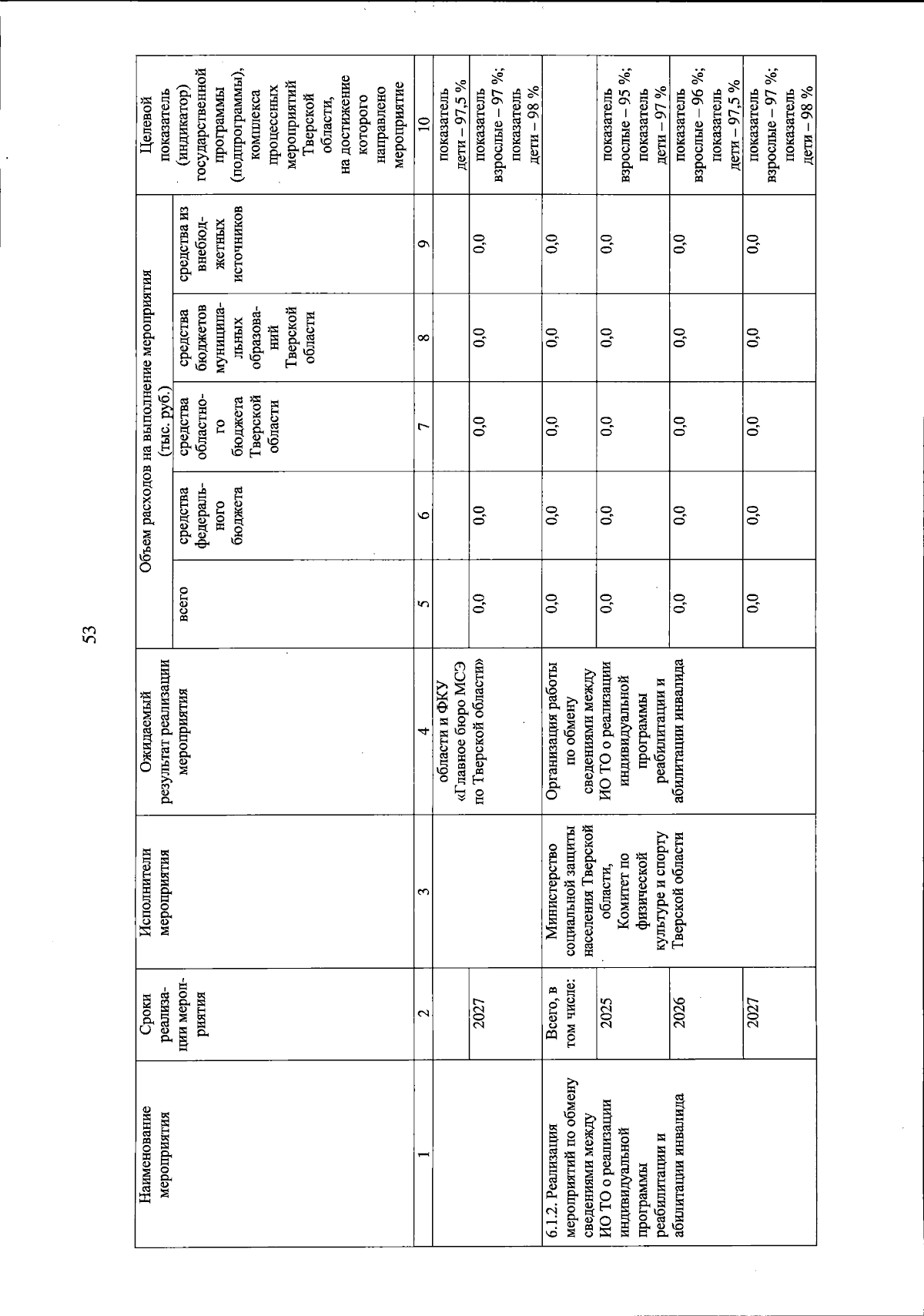 53

| Наименование мероприятия | Сроки реализации мероприятия | Исполнители мероприятия | Ожидаемый результат реализации мероприятия | Объем расходов на выполнение мероприятия (тыс. руб.) всего | средства федерального бюджета | средства областного бюджета Тверской области | средства бюджетов муниципальных образований Тверской области | средства из внебюджетных источников | Целевой показатель (индикатор) государственной программы (подпрограммы), комплекса процессных мероприятий Тверской области, на достижение которого направлено мероприятие |
|---|---|---|---|---|---|---|---|---|---|
| 1 | 2 | 3 | 4 | 5 | 6 | 7 | 8 | 9 | 10 |
| | | | области и ФКУ «Главное бюро МСЭ по Тверской области» | | | | | | показатель дети – 97,5 % |
| | 2027 | | | 0,0 | 0,0 | 0,0 | 0,0 | 0,0 | показатель взрослые – 97 %; показатель дети – 98 % |
| 6.1.2. Реализация мероприятий по обмену сведениями между ИО ТО о реализации индивидуальной программы реабилитации и абилитации инвалида | Всего, в том числе: | Министерство социальной защиты населения Тверской области, Комитет по физической культуре и спорту Тверской области | Организация работы по обмену сведениями между ИО ТО о реализации индивидуальной программы реабилитации и абилитации инвалида | 0,0 | 0,0 | 0,0 | 0,0 | 0,0 | |
| | 2025 | | | 0,0 | 0,0 | 0,0 | 0,0 | 0,0 | показатель взрослые – 95 %; показатель дети – 97 % |
| | 2026 | | | 0,0 | 0,0 | 0,0 | 0,0 | 0,0 | показатель взрослые – 96 %; показатель дети – 97,5 % |
| | 2027 | | | 0,0 | 0,0 | 0,0 | 0,0 | 0,0 | показатель взрослые – 97 %; показатель дети – 98 % |